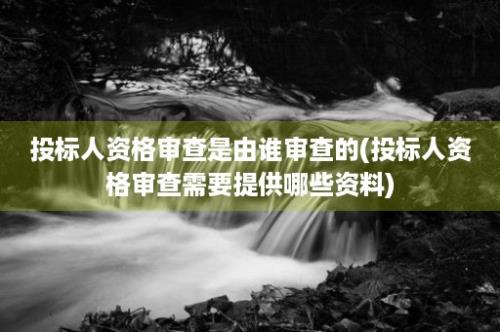 投标人资格审查是由谁审查的(投标人资格审查需要提供哪些资料)